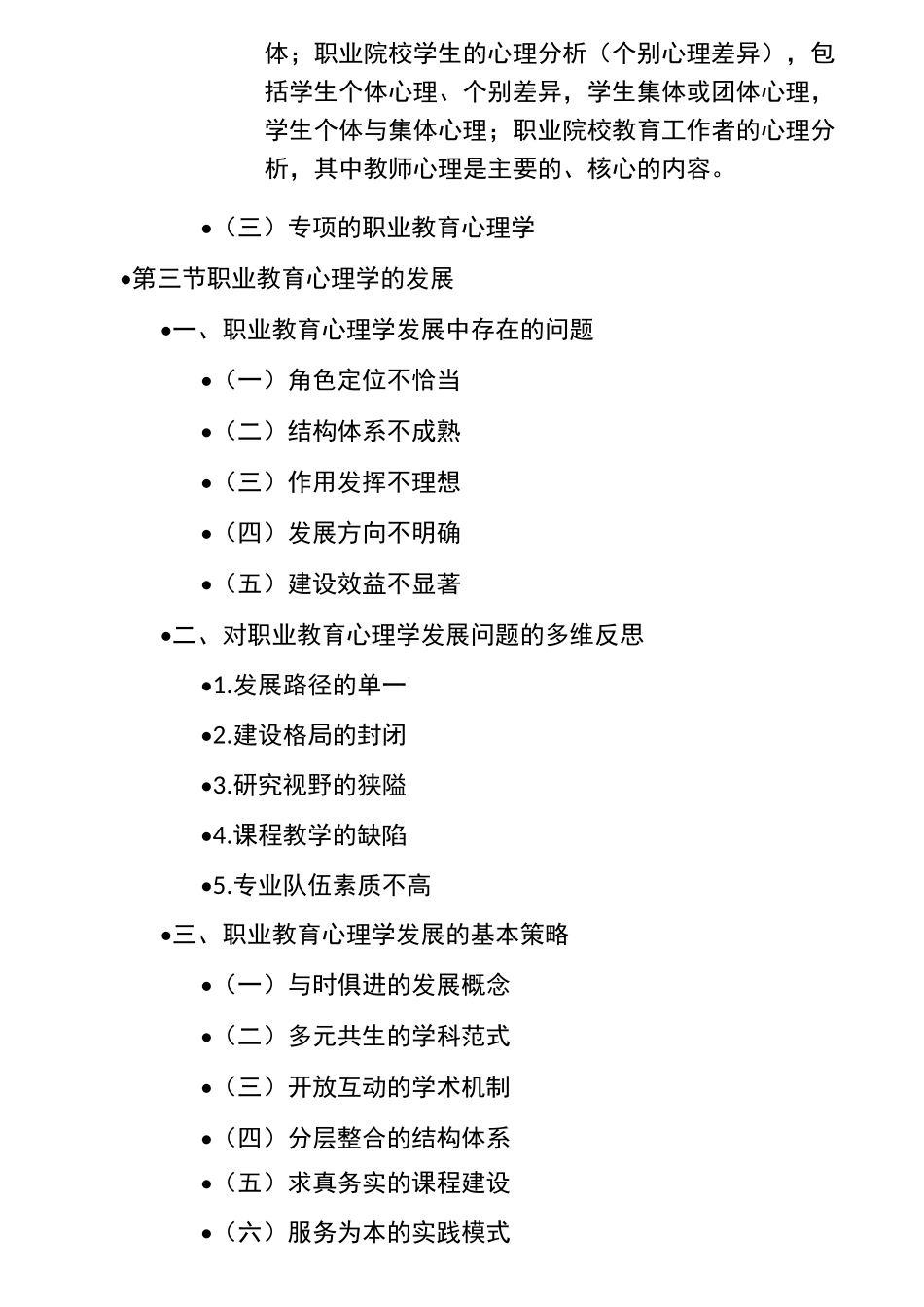 体；职业院校学生的心理分析（个别心理差异），包括学生个体心理、个别差异，学生集体或团体心理，学生个体与集体心理；职业院校教育工作者的心理分析，其中教师心理是主要的、核心的内容。

•（三）专项的职业教育心理学

•第三节职业教育心理学的发展

•一、职业教育心理学发展中存在的问题

•（一）角色定位不恰当

•（二）结构体系不成熟

•（三）作用发挥不理想

•（四）发展方向不明确

•（五）建设效益不显著

•二、对职业教育心理学发展问题的多维反思

•1.发展路径的单一

•2.建设格局的封闭

•3.研究视野的狭隘

•4.课程教学的缺陷

•5.专业队伍素质不高

•三、职业教育心理学发展的基本策略

•（一）与时俱进的发展概念

•（二）多元共生的学科范式

•（三）开放互动的学术机制

•（四）分层整合的结构体系

•（五）求真务实的课程建设

•（六）服务为本的实践模式